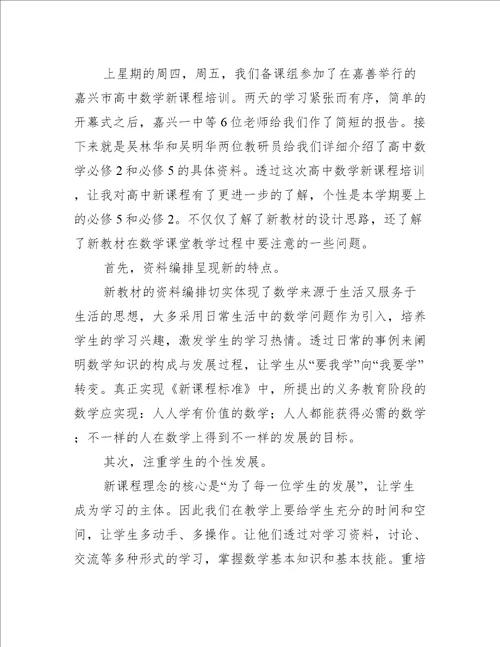 上星期的周四，周五，我们备课组参加了在嘉善举行的嘉兴市高中数学新课程培训。两天的学习紧张而有序，简单的开幕式之后，嘉兴一中等6位老师给我们作了简短的报告。接下来就是吴林华和吴明华两位教研员给我们详细介绍了高中数学必修2和必修5的具体资料。透过这次高中数学新课程培训，让我对高中新课程有了更进一步的了解，个性是本学期要上的必修5和必修2。不仅仅了解了新教材的设计思路，还了解了新教材在数学课堂教学过程中要注意的一些问题。

首先，资料编排呈现新的特点。

新教材的资料编排切实体现了数学来源于生活又服务于生活的思想，大多采用日常生活中的数学问题作为引入，培养学生的学习兴趣，激发学生的学习热情。透过日常的事例来阐明数学知识的构成与发展过程，让学生从“要我学”向“我要学”转变。真正实现《新课程标准》中，所提出的义务教育阶段的数学应实现：人人学有价值的数学；人人都能获得必需的数学；不一样的人在数学上得到不一样的发展的目标。

其次，注重学生的个性发展。

新课程理念的核心是“为了每一位学生的发展”，让学生成为学习的主体。因此我们在教学上要给学生充分的时间和空间，让学生多动手、多操作。让他们透过对学习资料，讨论、交流等多种形式的学习，掌握数学基本知识和基本技能。重培